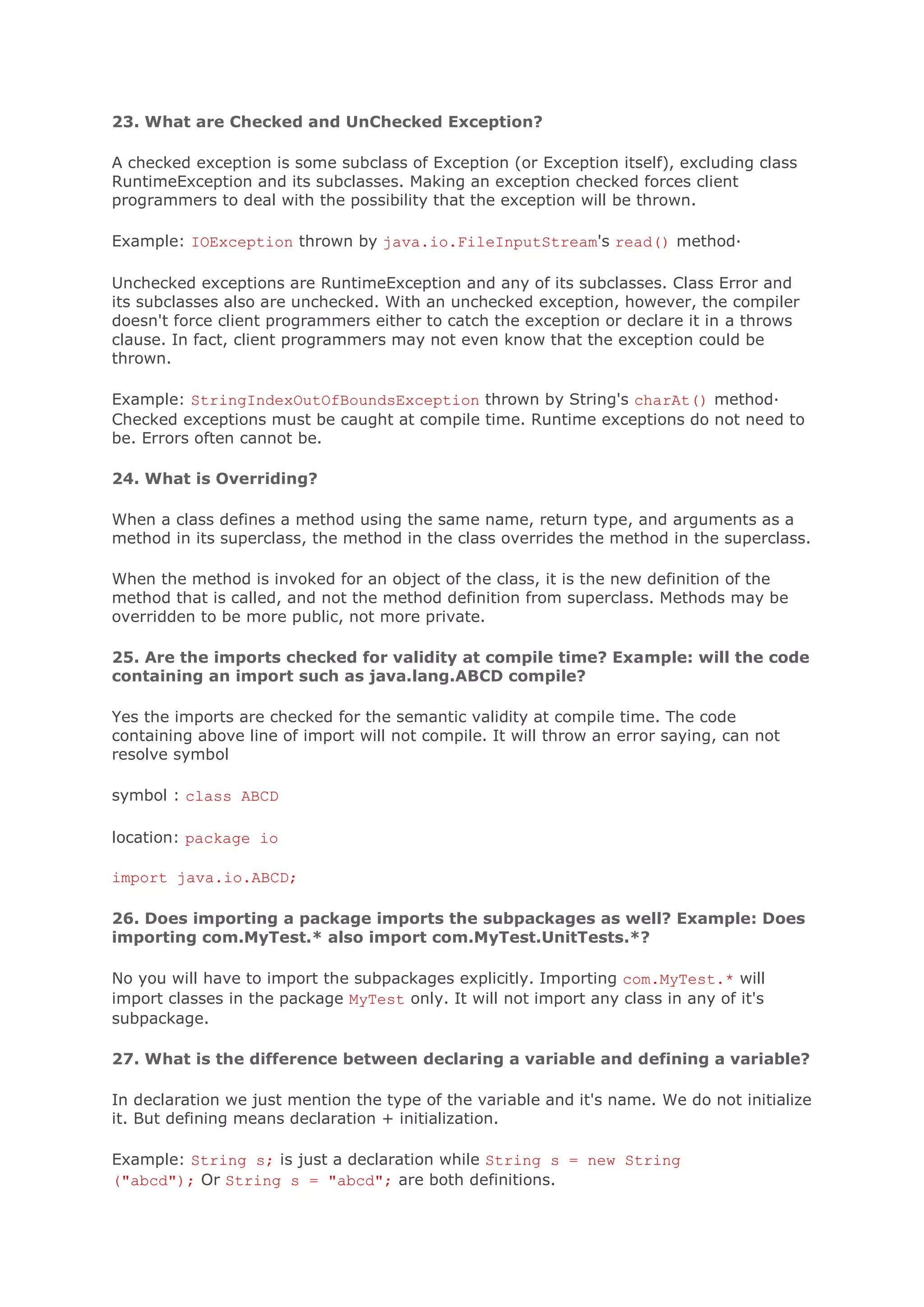 23. What are Checked and UnChecked Exception?

A checked exception is some subclass of Exception (or Exception itself), excluding class RuntimeException and its subclasses. Making an exception checked forces client programmers to deal with the possibility that the exception will be thrown.

Example: IOException thrown by java.io.FileInputStream's read() method·

Unchecked exceptions are RuntimeException and any of its subclasses. Class Error and its subclasses also are unchecked. With an unchecked exception, however, the compiler doesn't force client programmers either to catch the exception or declare it in a throws clause. In fact, client programmers may not even know that the exception could be thrown.

Example: StringIndexOutOfBoundsException thrown by String's charAt() method· Checked exceptions must be caught at compile time. Runtime exceptions do not need to be. Errors often cannot be.

24. What is Overriding?

When a class defines a method using the same name, return type, and arguments as a method in its superclass, the method in the class overrides the method in the superclass.

When the method is invoked for an object of the class, it is the new definition of the method that is called, and not the method definition from superclass. Methods may be overridden to be more public, not more private.

25. Are the imports checked for validity at compile time? Example: will the code containing an import such as java.lang.ABCD compile?

Yes the imports are checked for the semantic validity at compile time. The code containing above line of import will not compile. It will throw an error saying, can not resolve symbol

symbol : class ABCD

location: package io

import java.io.ABCD;

26. Does importing a package imports the subpackages as well? Example: Does importing com.MyTest.* also import com.MyTest.UnitTests.*?

No you will have to import the subpackages explicitly. Importing com.MyTest.* will import classes in the package MyTest only. It will not import any class in any of it's subpackage.

27. What is the difference between declaring a variable and defining a variable?

In declaration we just mention the type of the variable and it's name. We do not initialize it. But defining means declaration + initialization.

Example: String s; is just a declaration while String s = new String ("abcd"); Or String s = "abcd"; are both definitions.